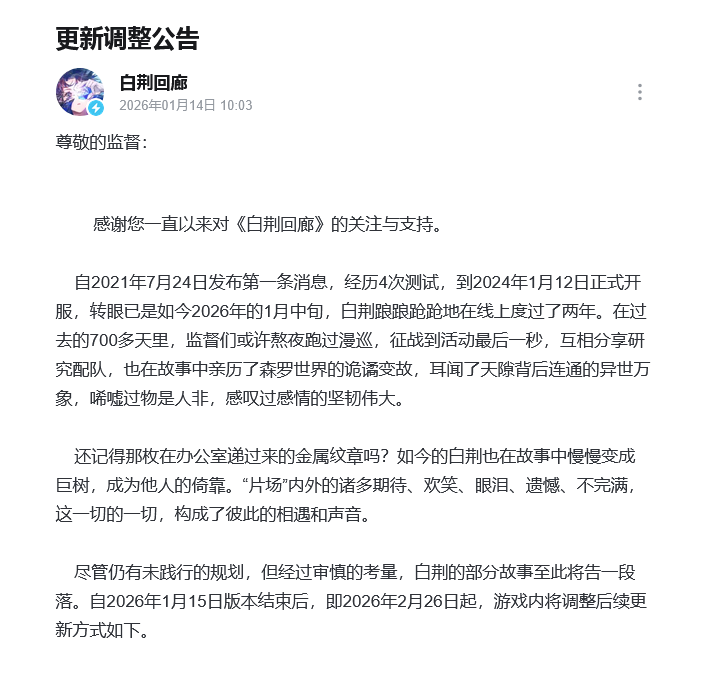 更新调整公告

白荆回廊
2026年01月14日 10:03

尊敬的监督：

感谢您一直以来对《白荆回廊》的关注与支持。

自2021年7月24日发布第一条消息，经历4次测试，到2024年1月12日正式开服，转眼已是如今2026年的1月中旬，白荆踉踉跄跄地在线上度过了两年。在过去的700多天里，监督们或许熬夜跑过漫巡，征战到活动最后一秒，互相分享研究配队，也在故事中亲历了森罗世界的诡谲变故，耳闻了天隙背后连通的异世万象，唏嘘过物是人非，感叹过感情的坚韧伟大。

还记得那枚在办公室递过来的金属纹章吗？如今的白荆也在故事中慢慢变成巨树，成为他人的倚靠。“片场”内外的诸多期待、欢笑、眼泪、遗憾、不完满，这一切的一切，构成了彼此的相遇和声音。

尽管仍有未践行的规划，但经过审慎的考量，白荆的部分故事至此将告一段落。自2026年1月15日版本结束后，即2026年2月26日起，游戏内将调整后续更新方式如下。